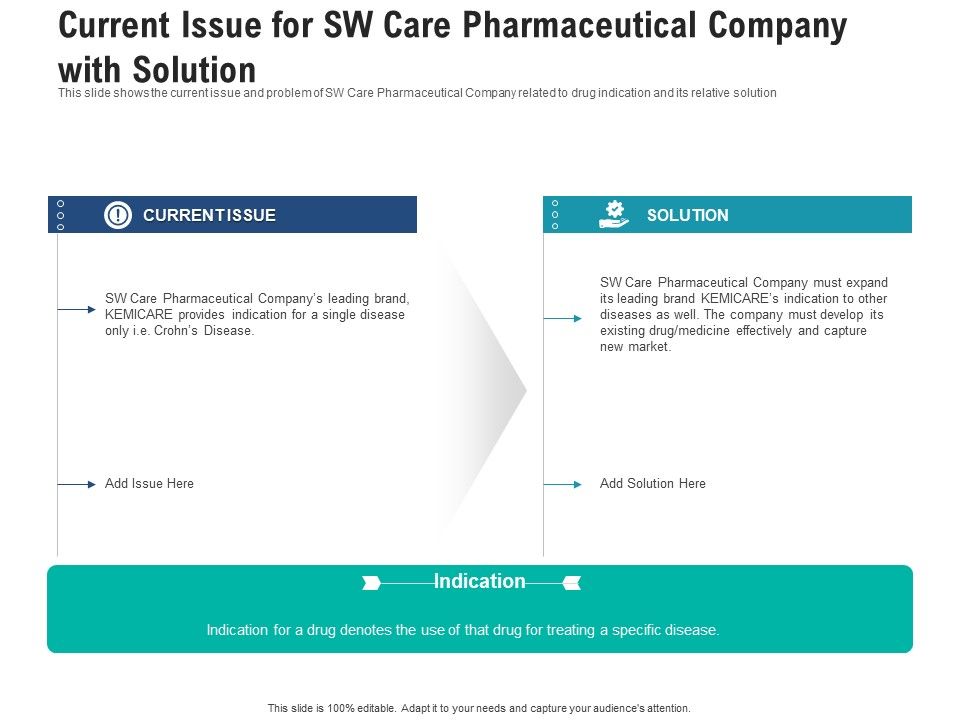 Current Issue for SW Care Pharmaceutical Company with Solution

This slide shows the current issue and problem of SW Care Pharmaceutical Company related to drug indication and its relative solution

CURRENT ISSUE

SW Care Pharmaceutical Company's leading brand, KEMICARE provides indication for a single disease only i.e. Crohn's Disease.

Add Issue Here

SOLUTION

SW Care Pharmaceutical Company must expand its leading brand KEMICARE's indication to other diseases as well. The company must develop its existing drug/medicine effectively and capture new market.

Add Solution Here

Indication

Indication for a drug denotes the use of that drug for treating a specific disease.

This slide is 100% editable. Adapt it to your needs and capture your audience's attention.